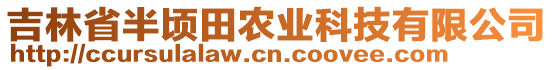 吉林省半顷田农业科技有限公司
http://ccursulalaw.cn.coovee.com